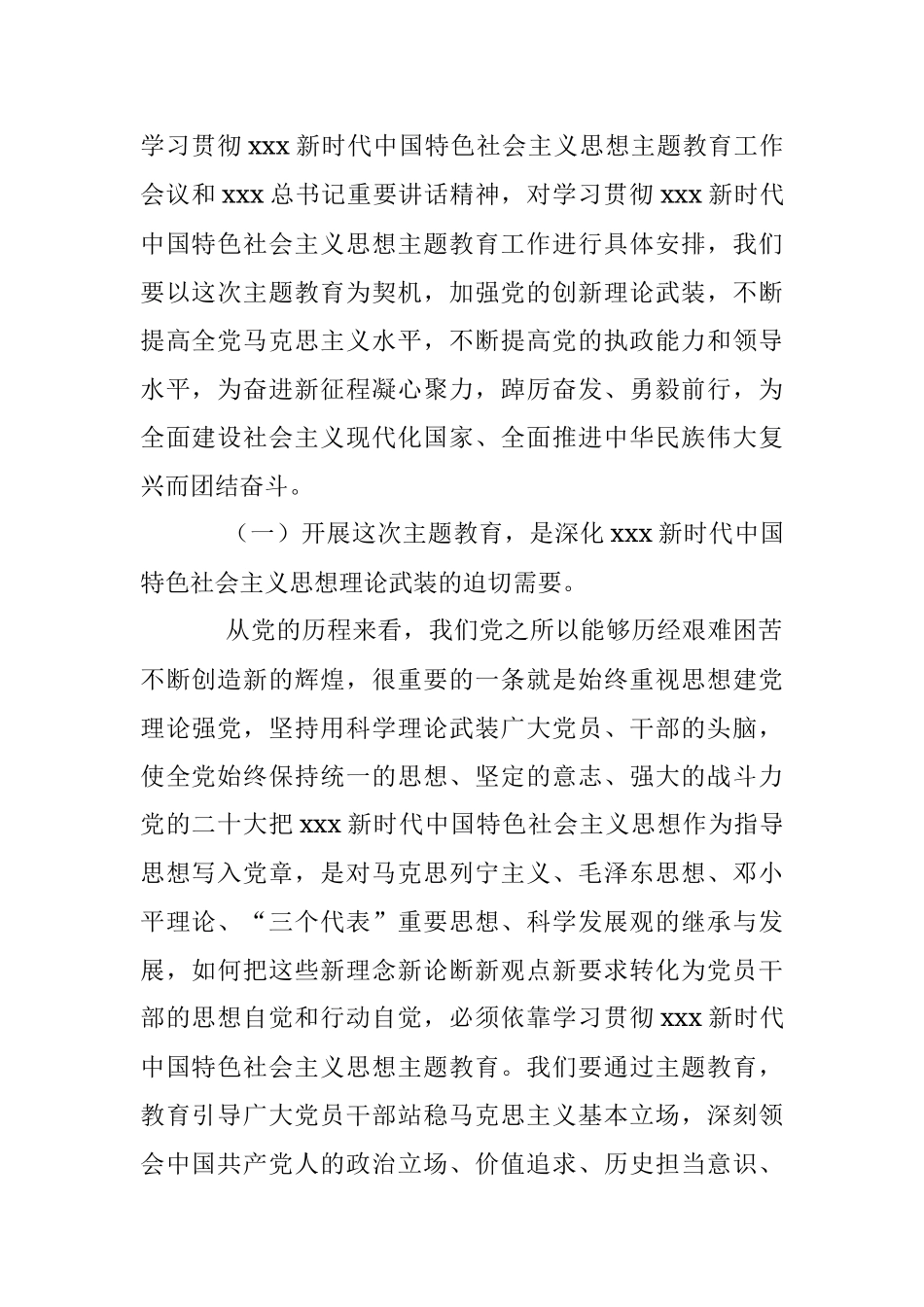 学习贯彻 xxx 新时代中国特色社会主义思想主题教育工作会议和 xxx 总书记重要讲话精神，对学习贯彻 xxx 新时代中国特色社会主义思想主题教育工作进行具体安排，我们要以这次主题教育为契机，加强党的创新理论武装，不断提高全党马克思主义水平，不断提高党的执政能力和领导水平，为奋进新征程凝心聚力，踔厉奋发、勇毅前行，为全面建设社会主义现代化国家、全面推进中华民族伟大复兴而团结奋斗。

（一）开展这次主题教育，是深化 xxx 新时代中国特色社会主义思想理论武装的迫切需要。

从党的历程来看，我们党之所以能够历经艰难困苦不断创造新的辉煌，很重要的一条就是始终重视思想建党理论强党，坚持用科学理论武装广大党员、干部的头脑，使全党始终保持统一的思想、坚定的意志、强大的战斗力党的二十大把 xxx 新时代中国特色社会主义思想作为指导思想写入党章，是对马克思列宁主义、毛泽东思想、邓小平理论、“三个代表”重要思想、科学发展观的继承与发展，如何把这些新理念新论断新观点新要求转化为党员干部的思想自觉和行动自觉，必须依靠学习贯彻 xxx 新时代中国特色社会主义思想主题教育。我们要通过主题教育，教育引导广大党员干部站稳马克思主义基本立场，深刻领会中国共产党人的政治立场、价值追求、历史担当意识、